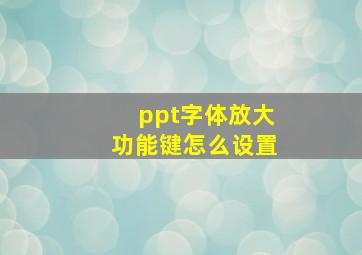 ppt字体放大
功能键怎么设置